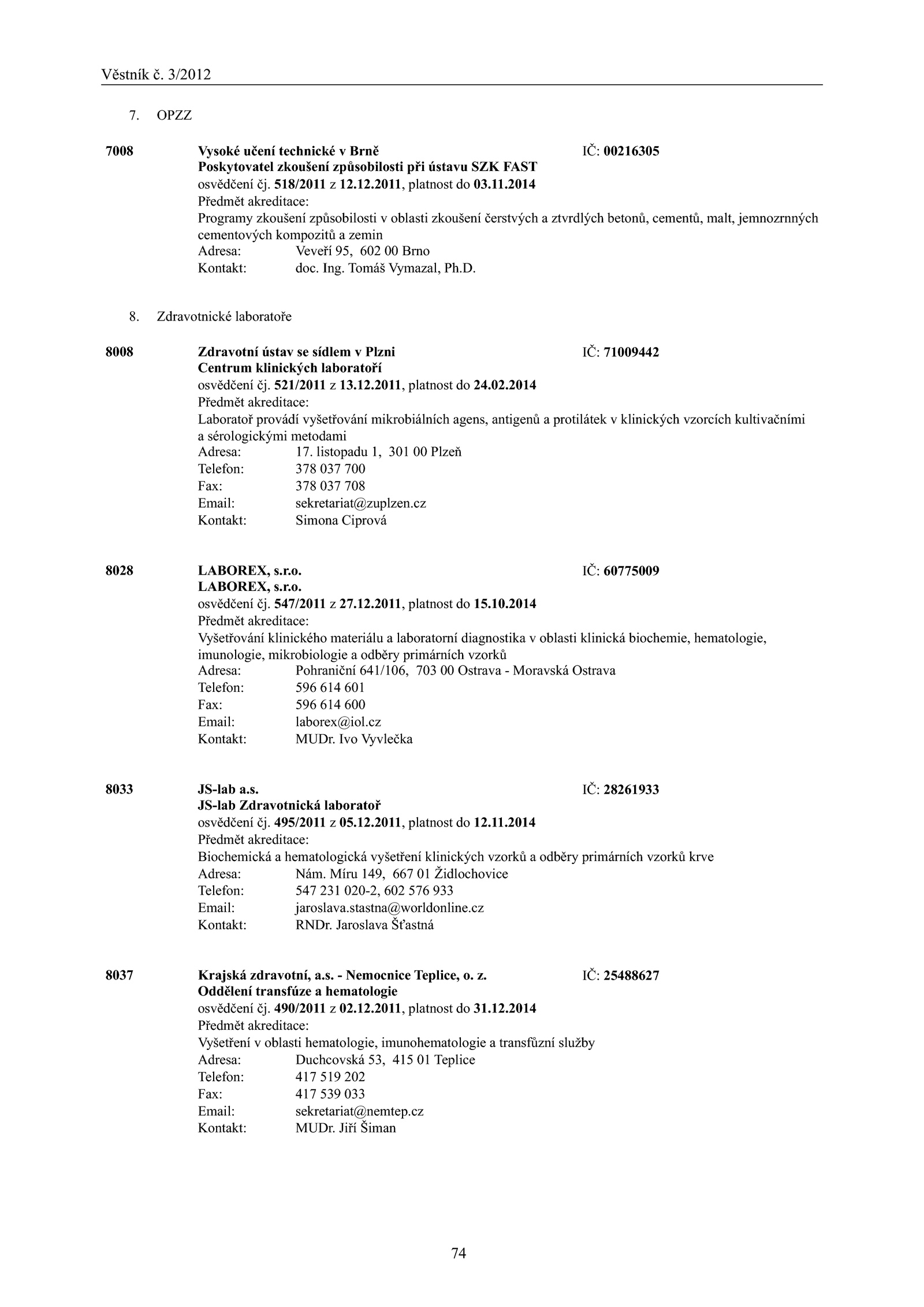 Věstník č. 3/2012

7. OPZZ

7008 Vysoké učení technické v Brně IČ: 00216305
Poskytovatel zkoušení způsobilosti při ústavu SZK FAST
osvědčení čj. 518/2011 z 12.12.2011, platnost do 03.11.2014
Předmět akreditace:
Programy zkoušení způsobilosti v oblasti zkoušení čerstvých a ztvrdlých betonů, cementů, malt, jemnozrnných cementových kompozitů a zemin
Adresa: Veveří 95, 602 00 Brno
Kontakt: doc. Ing. Tomáš Vymazal, Ph.D.

8. Zdravotnické laboratoře

8008 Zdravotní ústav se sídlem v Plzni IČ: 71009442
Centrum klinických laboratoří
osvědčení čj. 521/2011 z 13.12.2011, platnost do 24.02.2014
Předmět akreditace:
Laboratoř provádí vyšetřování mikrobiálních agens, antigenů a protilátek v klinických vzorcích kultivačními a sérologickými metodami
Adresa: 17. listopadu 1, 301 00 Plzeň
Telefon: 378 037 700
Fax: 378 037 708
Email: sekretariat@zuplzen.cz
Kontakt: Simona Ciprová

8028 LABOREX, s.r.o. IČ: 60775009
LABOREX, s.r.o.
osvědčení čj. 547/2011 z 27.12.2011, platnost do 15.10.2014
Předmět akreditace:
Vyšetřování klinického materiálu a laboratorní diagnostika v oblasti klinická biochemie, hematologie, imunologie, mikrobiologie a odběry primárních vzorků
Adresa: Pohraniční 641/106, 703 00 Ostrava - Moravská Ostrava
Telefon: 596 614 601
Fax: 596 614 600
Email: laborex@iol.cz
Kontakt: MUDr. Ivo Vyvlečka

8033 JS-lab a.s. IČ: 28261933
JS-lab Zdravotnická laboratoř
osvědčení čj. 495/2011 z 05.12.2011, platnost do 12.11.2014
Předmět akreditace:
Biochemická a hematologická vyšetření klinických vzorků a odběry primárních vzorků krve
Adresa: Nám. Míru 149, 667 01 Židlochovice
Telefon: 547 231 020-2, 602 576 933
Email: jaroslava.stastna@worldonline.cz
Kontakt: RNDr. Jaroslava Šťastná

8037 Krajská zdravotní, a.s. - Nemocnice Teplice, o. z. IČ: 25488627
Oddělení transfúze a hematologie
osvědčení čj. 490/2011 z 02.12.2011, platnost do 31.12.2014
Předmět akreditace:
Vyšetření v oblasti hematologie, imunohematologie a transfůzní služby
Adresa: Duchcovská 53, 415 01 Teplice
Telefon: 417 519 202
Fax: 417 539 033
Email: sekretariat@nemtep.cz
Kontakt: MUDr. Jiří Šiman

74